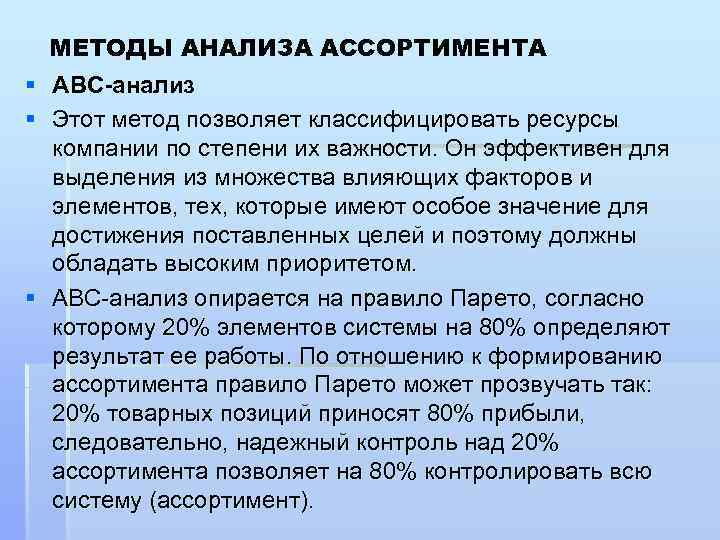 МЕТОДЫ АНАЛИЗА АССОРТИМЕНТА

• АВС-анализ

• Этот метод позволяет классифицировать ресурсы компании по степени их важности. Он эффективен для выделения из множества влияющих факторов и элементов, тех, которые имеют особое значение для достижения поставленных целей и поэтому должны обладать высоким приоритетом.

• АВС-анализ опирается на правило Парето, согласно которому 20% элементов системы на 80% определяют результат ее работы. По отношению к формированию ассортимента правило Парето может прозвучать так: 20% товарных позиций приносят 80% прибыли, следовательно, надежный контроль над 20% ассортимента позволяет на 80% контролировать всю систему (ассортимент).